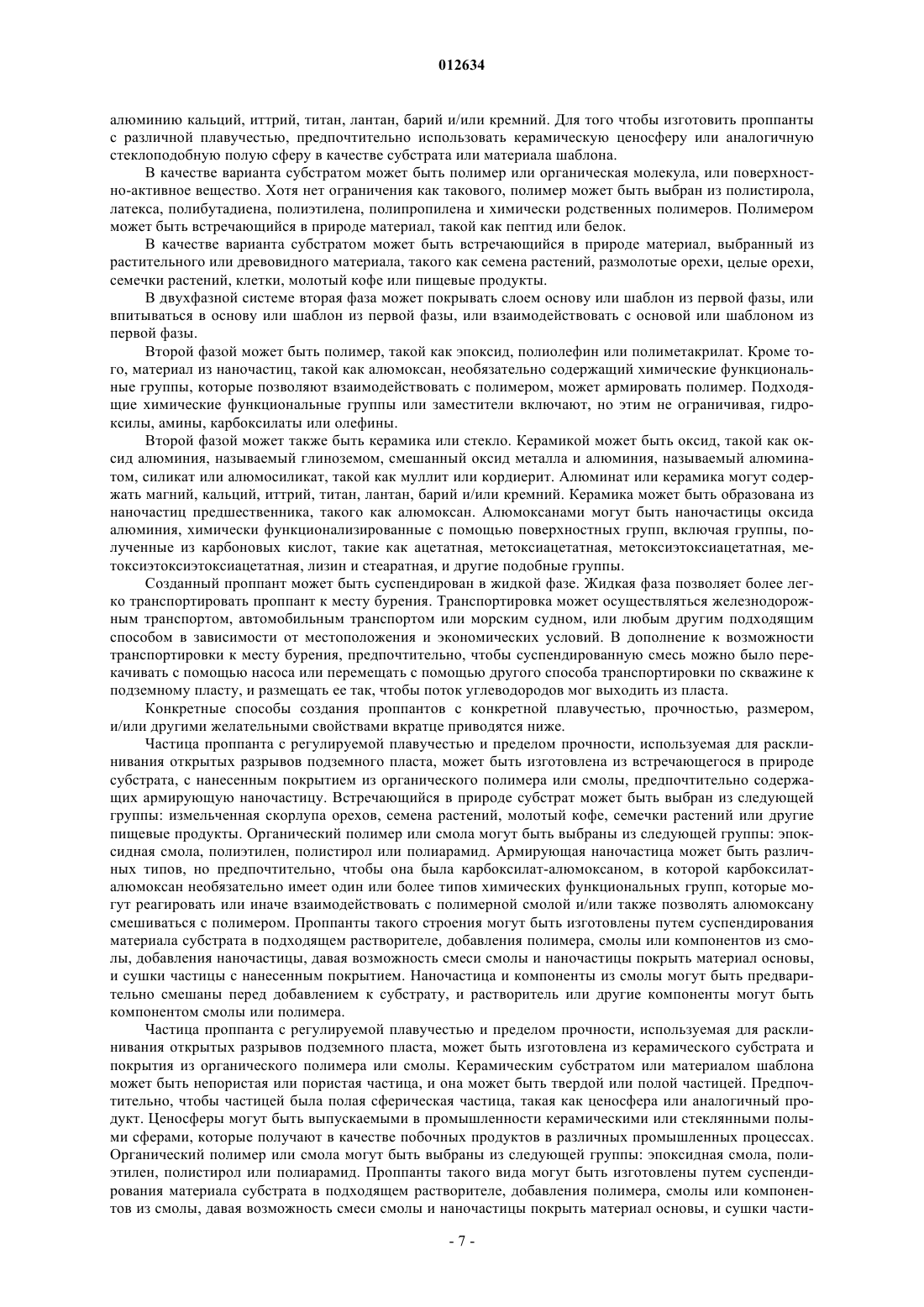 012634

алюминию кальций, иттрий, титан, лантан, барий и/или кремний. Для того чтобы изготовить проппанты с различной плавучестью, предпочтительно использовать керамическую ценосферу или аналогичную стеклоподобную полую сферу в качестве субстрата или материала шаблона.

В качестве варианта субстратом может быть полимер или органическая молекула, или поверхностно-активное вещество. Хотя нет ограничения как такового, полимер может быть выбран из полистирола, латекса, полибутадиена, полиэтилена, полипропилена и химически родственных полимеров. Полимером может быть встречающийся в природе материал, такой как пептид или белок.

В качестве варианта субстратом может быть встречающийся в природе материал, выбранный из растительного или древовидного материала, такого как семена растений, размолотые орехи, целые орехи, семечки растений, клетки, молотый кофе или пищевые продукты.

В двухфазной системе вторая фаза может покрывать слоем основу или шаблон из первой фазы, или впитываться в основу или шаблон из первой фазы, или взаимодействовать с основой или шаблоном из первой фазы.

Второй фазой может быть полимер, такой как эпоксид, полиолефин или полиметакрилат. Кроме того, материал из наночастиц, такой как алюмоксан, необязательно содержащий химические функциональные группы, которые позволяют взаимодействовать с полимером, может армировать полимер. Подходящие химические функциональные группы или заместители включают, но этим не ограничивая, гидроксилы, амины, карбоксилаты или олефины.

Второй фазой может также быть керамика или стекло. Керамикой может быть оксид, такой как оксид алюминия, называемый глиноземом, смешанный оксид металла и алюминия, называемый алюминатом, силикат или алюмосиликат, такой как муллит или кордиерит. Алюминат или керамика могут содержать магний, кальций, иттрий, титан, лантан, барий и/или кремний. Керамика может быть образована из наночастиц предшественника, такого как алюмоксан. Алюмоксанами могут быть наночастицы оксида алюминия, химически функционализированные с помощью поверхностных групп, включая группы, полученные из карбоновых кислот, такие как ацетатная, метоксиацетатная, метоксиэтоксиацетатная, метоксиэтоксиэтоксиацетатная, лизин и стеаратная, и другие подобные группы.

Созданный проппант может быть суспендирован в жидкой фазе. Жидкая фаза позволяет более легко транспортировать проппант к месту бурения. Транспортировка может осуществляться железнодорожным транспортом, автомобильным транспортом или морским судном, или любым другим подходящим способом в зависимости от местоположения и экономических условий. В дополнение к возможности транспортировки к месту бурения, предпочтительно, чтобы суспендированную смесь можно было перекачивать с помощью насоса или перемещать с помощью другого способа транспортировки по скважине к подземному пласту, и размещать ее так, чтобы поток углеводородов мог выходить из пласта.

Конкретные способы создания проппантов с конкретной плавучестью, прочностью, размером, и/или другими желательными свойствами вкратце приводятся ниже.

Частица проппанта с регулируемой плавучестью и пределом прочности, используемая для расклинивания открытых разрывов подземного пласта, может быть изготовлена из встречающегося в природе субстрата, с нанесенным покрытием из органического полимера или смолы, предпочтительно содержащих армирующую наночастицу. Встречающийся в природе субстрат может быть выбран из следующей группы: измельченная скорлупа орехов, семена растений, молотый кофе, семечки растений или другие пищевые продукты. Органический полимер или смола могут быть выбраны из следующей группы: эпоксидная смола, полиэтилен, полистирол или полиарамид. Армирующая наночастица может быть различных типов, но предпочтительно, чтобы она была карбоксилат-алюмоксаном, в которой карбоксилат-алюмоксан необязательно имеет один или более типов химических функциональных групп, которые могут реагировать или иначе взаимодействовать с полимерной смолой и/или также позволять алюмоксану смешиваться с полимером. Проппанты такого строения могут быть изготовлены путем суспендирования материала субстрата в подходящем растворителе, добавления полимера, смолы или компонентов из смолы, добавления наночастицы, давая возможность смеси смолы и наночастицы покрыть материал основы, и сушки частицы с нанесенным покрытием. Наночастица и компоненты из смолы могут быть предварительно смешаны перед добавлением к субстрату, и растворитель или другие компоненты могут быть компонентом смолы или полимера.

Частица проппанта с регулируемой плавучестью и пределом прочности, используемая для расклинивания открытых разрывов подземного пласта, может быть изготовлена из керамического субстрата и покрытия из органического полимера или смолы. Керамическим субстратом или материалом шаблона может быть непористая или пористая частица, и она может быть твердой или полой частицей. Предпочтительно, чтобы частицей была полая сферическая частица, такая как ценосфера или аналогичный продукт. Ценосферы могут быть выпускаемыми в промышленности керамическими или стеклянными полыми сферами, которые получают в качестве побочных продуктов в различных промышленных процессах. Органический полимер или смола могут быть выбраны из следующей группы: эпоксидная смола, полиэтилен, полистирол или полиарамид. Проппанты такого вида могут быть изготовлены путем суспендирования материала субстрата в подходящем растворителе, добавления полимера, смолы или компонентов из смолы, давая возможность смеси смолы и наночастицы покрыть материал основы, и сушки части-

- 7 -